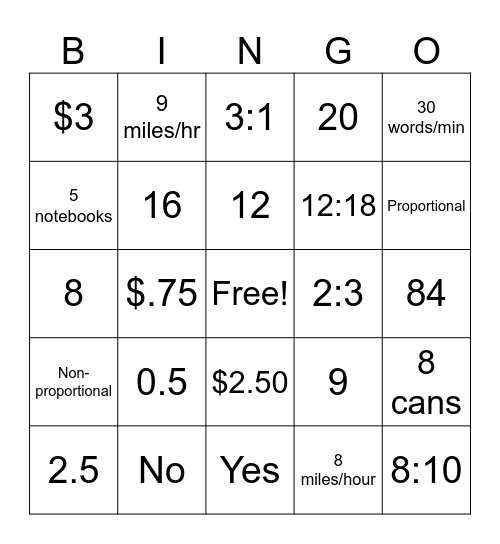 | B | I | N | G | O |
|---|---|---|---|---|
| \$3 | 9 miles/hr | 3:1 | 20 | 30 words/min |
| 5 notebooks | 16 | 12 | 12:18 | Proportional |
| 8 | \$.75 | Free! | 2:3 | 84 |
| Non-proportional | 0.5 | \$2.50 | 9 | 8 cans |
| 2.5 | No | Yes | 8 miles/hour | 8:10 |